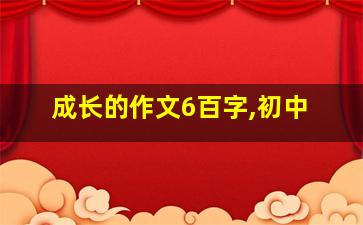 成长的作文6百字,初中